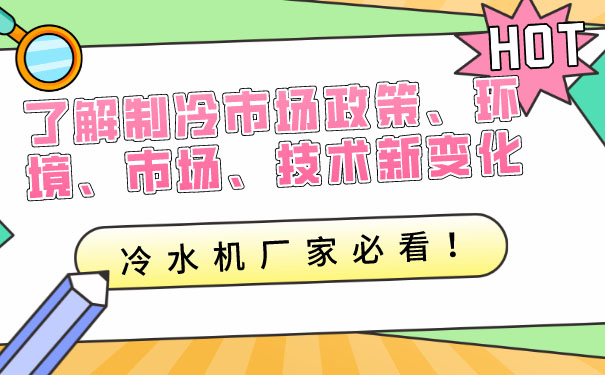 HOT

了解制冷市场政策、环境、市场、技术新变化

冷水机厂家必看！